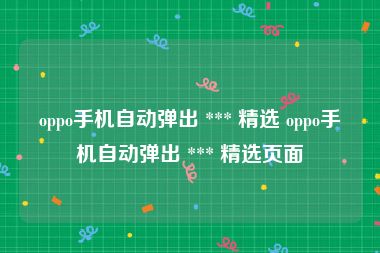 oppo手机自动弹出 *** 精选 oppo手机自动弹出 *** 精选页面